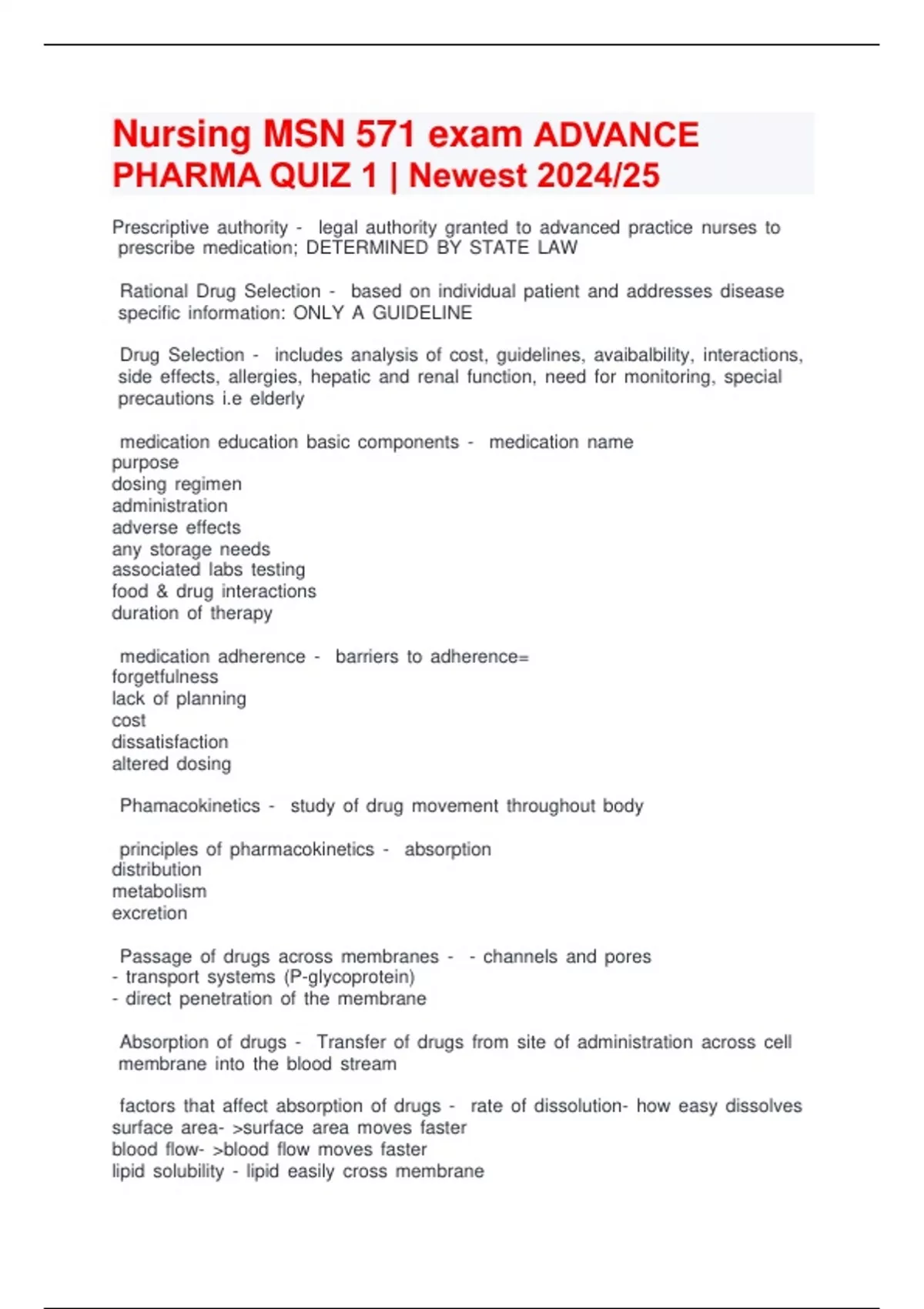 Nursing MSN 571 exam ADVANCE PHARMA QUIZ 1 | Newest 2024/25

Prescriptive authority - legal authority granted to advanced practice nurses to prescribe medication; DETERMINED BY STATE LAW

Rational Drug Selection - based on individual patient and addresses disease specific information: ONLY A GUIDELINE

Drug Selection - includes analysis of cost, guidelines, avaibalbility, interactions, side effects, allergies, hepatic and renal function, need for monitoring, special precautions i.e elderly

medication education basic components - medication name
purpose
dosing regimen
administration
adverse effects
any storage needs
associated labs testing
food & drug interactions
duration of therapy

medication adherence - barriers to adherence=
forgetfulness
lack of planning
cost
dissatisfaction
altered dosing

Phamacokinetics - study of drug movement throughout body

principles of pharmacokinetics - absorption
distribution
metabolism
excretion

Passage of drugs across membranes - - channels and pores
- transport systems (P-glycoprotein)
- direct penetration of the membrane

Absorption of drugs - Transfer of drugs from site of administration across cell membrane into the blood stream

factors that affect absorption of drugs - rate of dissolution- how easy dissolves
surface area- >surface area moves faster
blood flow- >blood flow moves faster
lipid solubility - lipid easily cross membrane